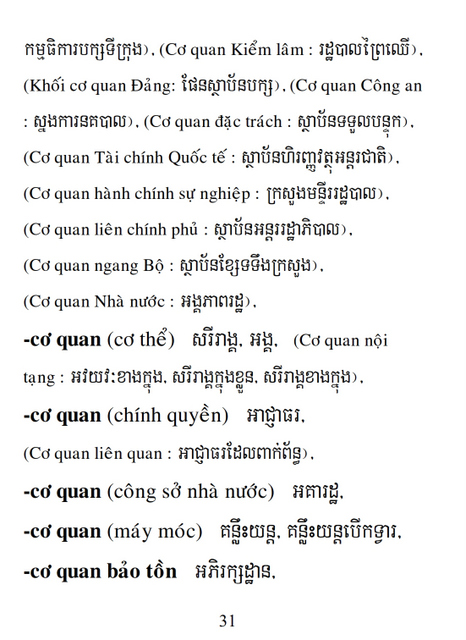 កម្មធិការបក្សទីក្រុង), (Cơ quan Kiểm lâm : រដ្ឋបាលព្រៃឈើ), (Khối cơ quan Đảng: ផែនស្ថាប័នបក្ស), (Cơ quan Công an : ស្នងការនគបាល), (Cơ quan đặc trách : ស្ថាប័នទទួលបន្ទុក), (Cơ quan Tài chính Quốc tế : ស្ថាប័នហិរញ្ញវត្ថុអន្តរជាតិ), (Cơ quan hành chính sự nghiệp : ក្រសួងមន្ទីររដ្ឋបាល), (Cơ quan liên chính phủ : ស្ថាប័នអន្តររដ្ឋាភិបាល), (Cơ quan ngang Bộ : ស្ថាប័នខ្សែទទឹងក្រសួង), (Cơ quan Nhà nước : អង្គភាពរដ្ឋ),

-cơ quan (cơ thể) សរីរាង្គ, អង្គ, (Cơ quan nội tạng : អវយវៈខាងក្នុង, សរីរាង្គក្នុងខ្លួន, សរីរាង្គខាងក្នុង),

-cơ quan (chính quyền) អាជ្ញាធរ, (Cơ quan liên quan : អាជ្ញាធរដែលពាក់ព័ន្ធ),

-cơ quan (công sở nhà nước) អគាររដ្ឋ,

-cơ quan (máy móc) គន្លឹះយន្ត, គន្លឹះយន្តបើកទ្វារ,

-cơ quan bảo tồn អភិរក្សដ្ឋាន,

31